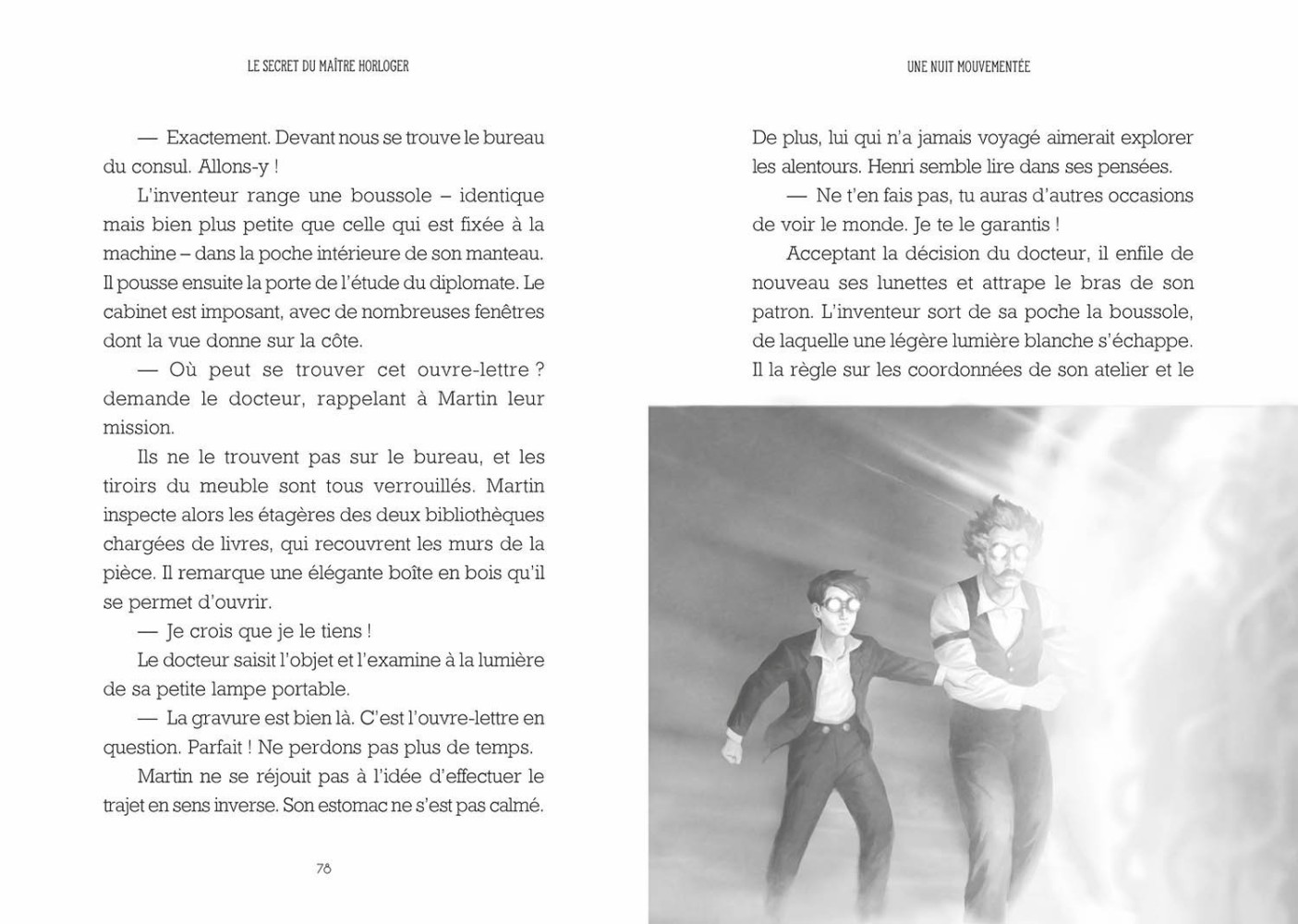 LE SECRET DU MAÎTRE HORLOGER

— Exactement. Devant nous se trouve le bureau du consul. Allons-y !

L'inventeur range une boussole – identique mais bien plus petite que celle qui est fixée à la machine – dans la poche intérieure de son manteau. Il pousse ensuite la porte de l'étude du diplomate. Le cabinet est imposant, avec de nombreuses fenêtres dont la vue donne sur la côte.

— Où peut se trouver cet ouvre-lettre ? demande le docteur, rappelant à Martin leur mission.

Ils ne le trouvent pas sur le bureau, et les tiroirs du meuble sont tous verrouillés. Martin inspecte alors les étagères des deux bibliothèques chargées de livres, qui recouvrent les murs de la pièce. Il remarque une élégante boîte en bois qu'il se permet d'ouvrir.

— Je crois que je le tiens !

Le docteur saisit l'objet et l'examine à la lumière de sa petite lampe portable.

— La gravure est bien là. C'est l'ouvre-lettre en question. Parfait ! Ne perdons pas plus de temps.

Martin ne se réjouit pas à l'idée d'effectuer le trajet en sens inverse. Son estomac ne s'est pas calmé.

78

UNE NUIT MOUVEMENTÉE

De plus, lui qui n'a jamais voyagé aimerait explorer les alentours. Henri semble lire dans ses pensées.

— Ne t'en fais pas, tu auras d'autres occasions de voir le monde. Je te le garantis !

Acceptant la décision du docteur, il enfile de nouveau ses lunettes et attrape le bras de son patron. L'inventeur sort de sa poche la boussole, de laquelle une légère lumière blanche s'échappe. Il la règle sur les coordonnées de son atelier et le